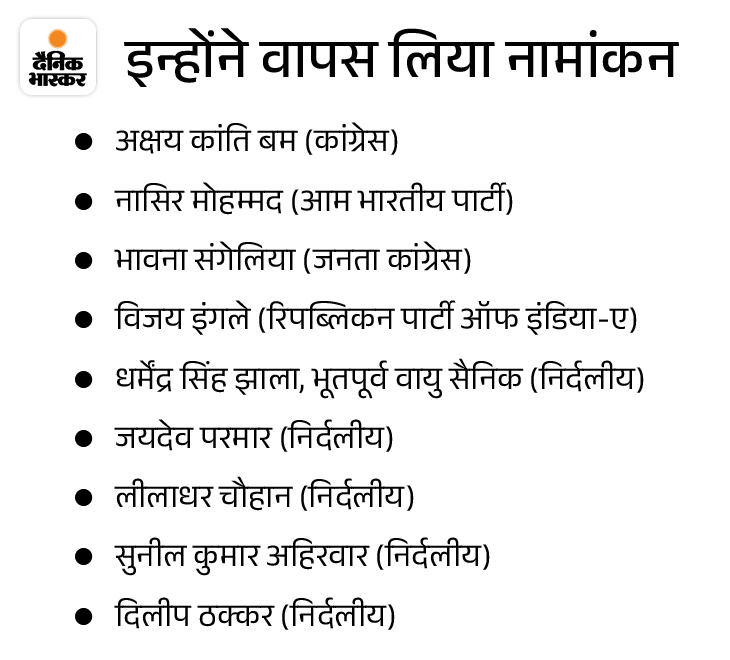 दैनिक भास्कर

इन्होंने वापस लिया नामांकन

• अक्षय कांति बम (कांग्रेस)
• नासिर मोहम्मद (आम भारतीय पार्टी)
• भावना संगेलिया (जनता कांग्रेस)
• विजय इंगले (रिपब्लिकन पार्टी ऑफ इंडिया-ए)
• धर्मेंद्र सिंह झाला, भूतपूर्व वायु सैनिक (निर्दलीय)
• जयदेव परमार (निर्दलीय)
• लीलाधर चौहान (निर्दलीय)
• सुनील कुमार अहिरवार (निर्दलीय)
• दिलीप ठक्कर (निर्दलीय)